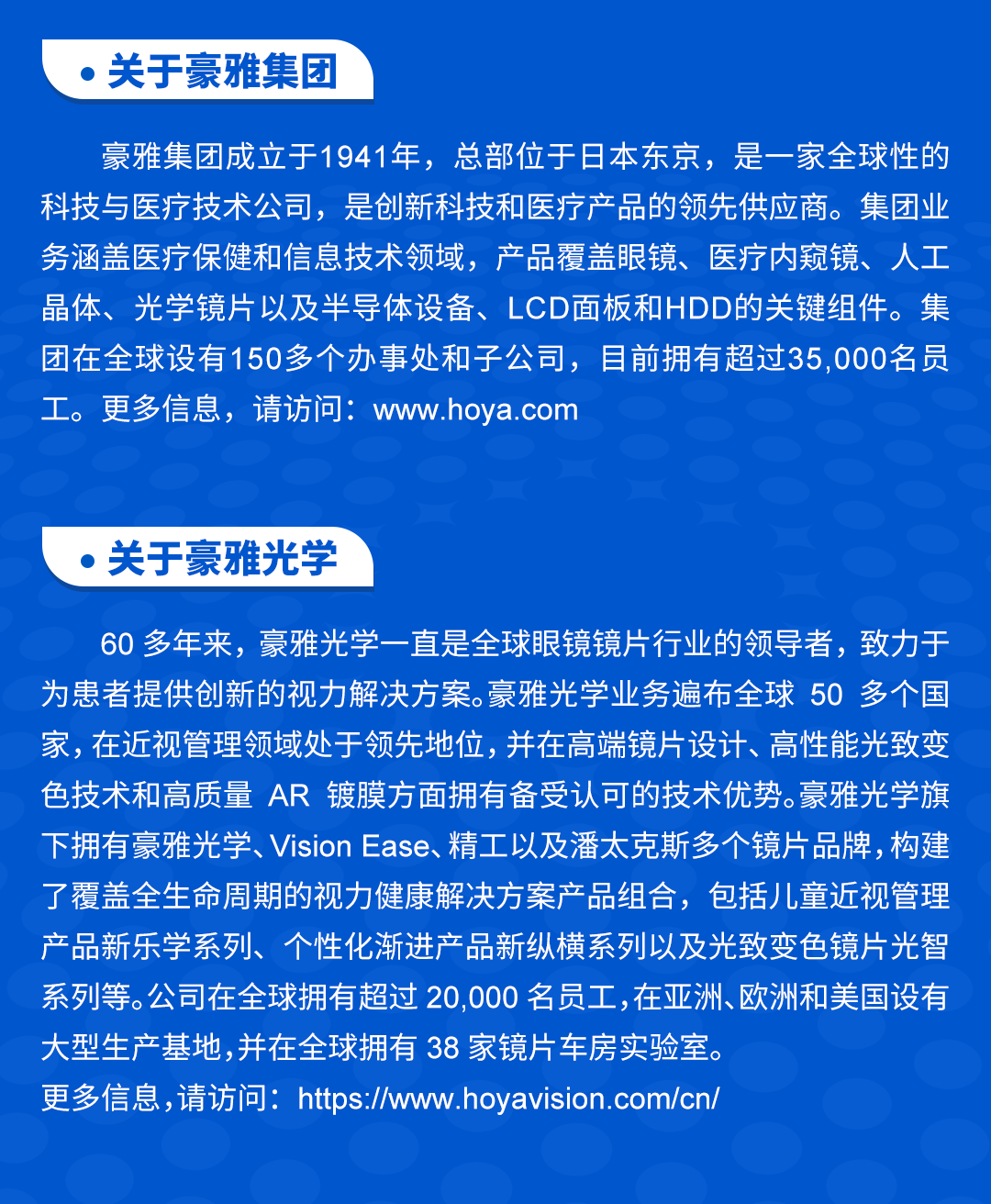 • 关于豪雅集团

豪雅集团成立于1941年，总部位于日本东京，是一家全球性的科技与医疗技术公司，是创新科技和医疗产品的领先供应商。集团业务涵盖医疗保健和信息技术领域，产品覆盖眼镜、医疗内窥镜、人工晶体、光学镜片以及半导体设备、LCD面板和HDD的关键组件。集团在全球设有150多个办事处和子公司，目前拥有超过35,000名员工。更多信息，请访问：www.hoya.com

• 关于豪雅光学

60 多年来，豪雅光学一直是全球眼镜镜片行业的领导者，致力于为患者提供创新的视力解决方案。豪雅光学业务遍布全球 50 多个国家，在近视管理领域处于领先地位，并在高端镜片设计、高性能光致变色技术和高质量 AR 镀膜方面拥有备受认可的技术优势。豪雅光学旗下拥有豪雅光学、Vision Ease、精工以及潘太克斯多个镜片品牌，构建了覆盖全生命周期的视力健康解决方案产品组合，包括儿童近视管理产品新乐学系列、个性化渐进产品新纵横系列以及光致变色镜片光智系列等。公司在全球拥有超过 20,000 名员工，在亚洲、欧洲和美国设有大型生产基地，并在全球拥有 38 家镜片车房实验室。
更多信息，请访问：https://www.hoyavision.com/cn/